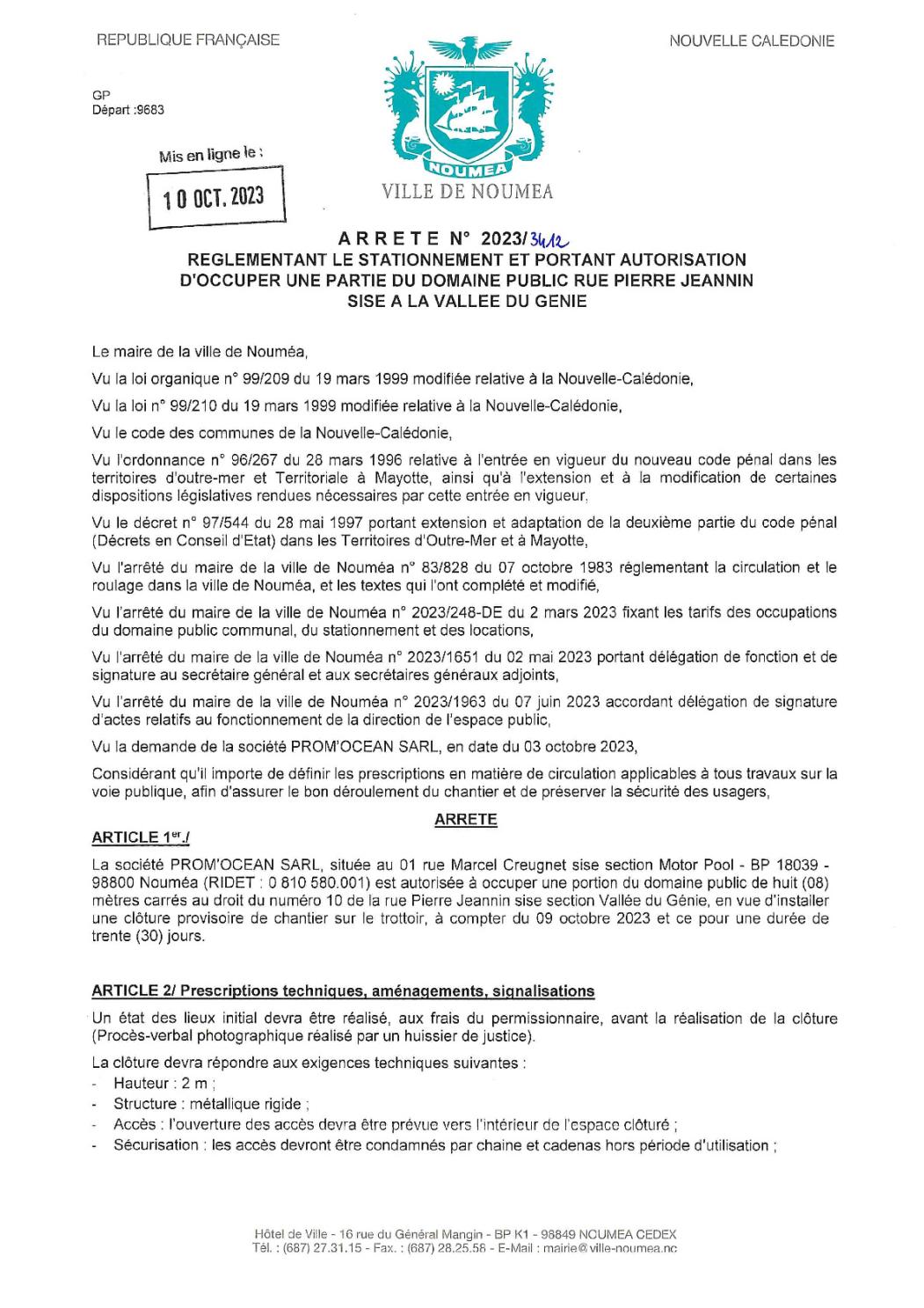 REPUBLIQUE FRANÇAISE

NOUVELLE CALEDONIE

GP
Départ :9683

Mis en ligne le :

10 OCT. 2023

NOUMEA

VILLE DE NOUMEA

ARRETE N° 2023/3412
REGLEMENTANT LE STATIONNEMENT ET PORTANT AUTORISATION D'OCCUPER UNE PARTIE DU DOMAINE PUBLIC RUE PIERRE JEANNIN SISE A LA VALLEE DU GENIE

Le maire de la ville de Nouméa,

Vu la loi organique n° 99/209 du 19 mars 1999 modifiée relative à la Nouvelle-Calédonie,

Vu la loi n° 99/210 du 19 mars 1999 modifiée relative à la Nouvelle-Calédonie,

Vu le code des communes de la Nouvelle-Calédonie,

Vu l'ordonnance n° 96/267 du 28 mars 1996 relative à l'entrée en vigueur du nouveau code pénal dans les territoires d'outre-mer et Territoriale à Mayotte, ainsi qu'à l'extension et à la modification de certaines dispositions législatives rendues nécessaires par cette entrée en vigueur,

Vu le décret n° 97/544 du 28 mai 1997 portant extension et adaptation de la deuxième partie du code pénal (Décrets en Conseil d'Etat) dans les Territoires d'Outre-Mer et à Mayotte,

Vu l'arrêté du maire de la ville de Nouméa n° 83/828 du 07 octobre 1983 réglementant la circulation et le roulage dans la ville de Nouméa, et les textes qui l'ont complété et modifié,

Vu l'arrêté du maire de la ville de Nouméa n° 2023/248-DE du 2 mars 2023 fixant les tarifs des occupations du domaine public communal, du stationnement et des locations,

Vu l'arrêté du maire de la ville de Nouméa n° 2023/1651 du 02 mai 2023 portant délégation de fonction et de signature au secrétaire général et aux secrétaires généraux adjoints,

Vu l'arrêté du maire de la ville de Nouméa n° 2023/1963 du 07 juin 2023 accordant délégation de signature d'actes relatifs au fonctionnement de la direction de l'espace public,

Vu la demande de la société PROM'OCEAN SARL, en date du 03 octobre 2023,

Considérant qu'il importe de définir les prescriptions en matière de circulation applicables à tous travaux sur la voie publique, afin d'assurer le bon déroulement du chantier et de préserver la sécurité des usagers,

ARRETE

ARTICLE 1er./

La société PROM'OCEAN SARL, située au 01 rue Marcel Creugnet sise section Motor Pool - BP 18039 - 98800 Nouméa (RIDET : 0 810 580.001) est autorisée à occuper une portion du domaine public de huit (08) mètres carrés au droit du numéro 10 de la rue Pierre Jeannin sise section Vallée du Génie, en vue d'installer une clôture provisoire de chantier sur le trottoir, à compter du 09 octobre 2023 et ce pour une durée de trente (30) jours.

ARTICLE 2/ Prescriptions techniques, aménagements, signalisations

Un état des lieux initial devra être réalisé, aux frais du permissionnaire, avant la réalisation de la clôture (Procès-verbal photographique réalisé par un huissier de justice).

La clôture devra répondre aux exigences techniques suivantes :
- Hauteur : 2 m ;
- Structure : métallique rigide ;
- Accès : l'ouverture des accès devra être prévue vers l'intérieur de l'espace clôturé ;
- Sécurisation : les accès devront être condamnés par chaine et cadenas hors période d'utilisation ;

Hôtel de Ville - 16 rue du Général Mangin - BP K1 - 98849 NOUMEA CEDEX
Tél. : (687) 27.31.15 - Fax. : (687) 28.25.58 - E-Mail : mairie@ville-noumea.nc